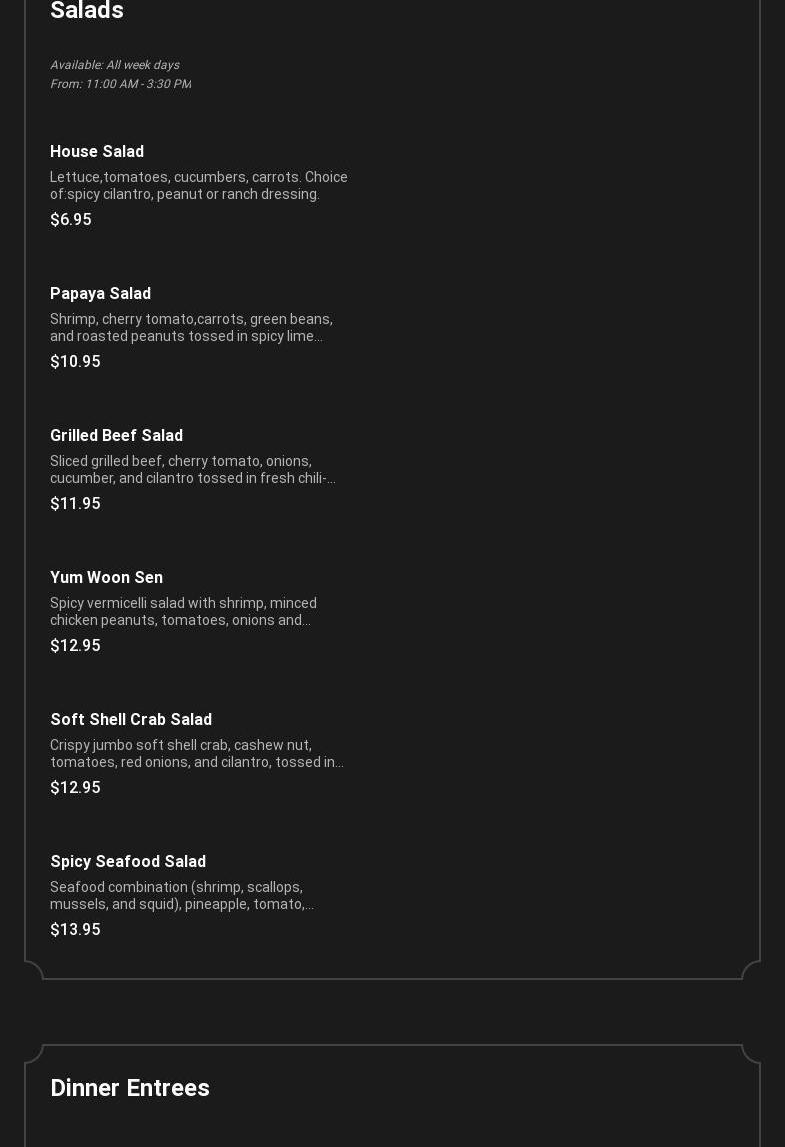 Salads

Available: All week days
From: 11:00 AM - 3:30 PM

House Salad
Lettuce,tomatoes, cucumbers, carrots. Choice of:spicy cilantro, peanut or ranch dressing.
$6.95

Papaya Salad
Shrimp, cherry tomato,carrots, green beans, and roasted peanuts tossed in spicy lime...
$10.95

Grilled Beef Salad
Sliced grilled beef, cherry tomato, onions, cucumber, and cilantro tossed in fresh chili-...
$11.95

Yum Woon Sen
Spicy vermicelli salad with shrimp, minced chicken peanuts, tomatoes, onions and...
$12.95

Soft Shell Crab Salad
Crispy jumbo soft shell crab, cashew nut, tomatoes, red onions, and cilantro, tossed in...
$12.95

Spicy Seafood Salad
Seafood combination (shrimp, scallops, mussels, and squid), pineapple, tomato,...
$13.95

Dinner Entrees